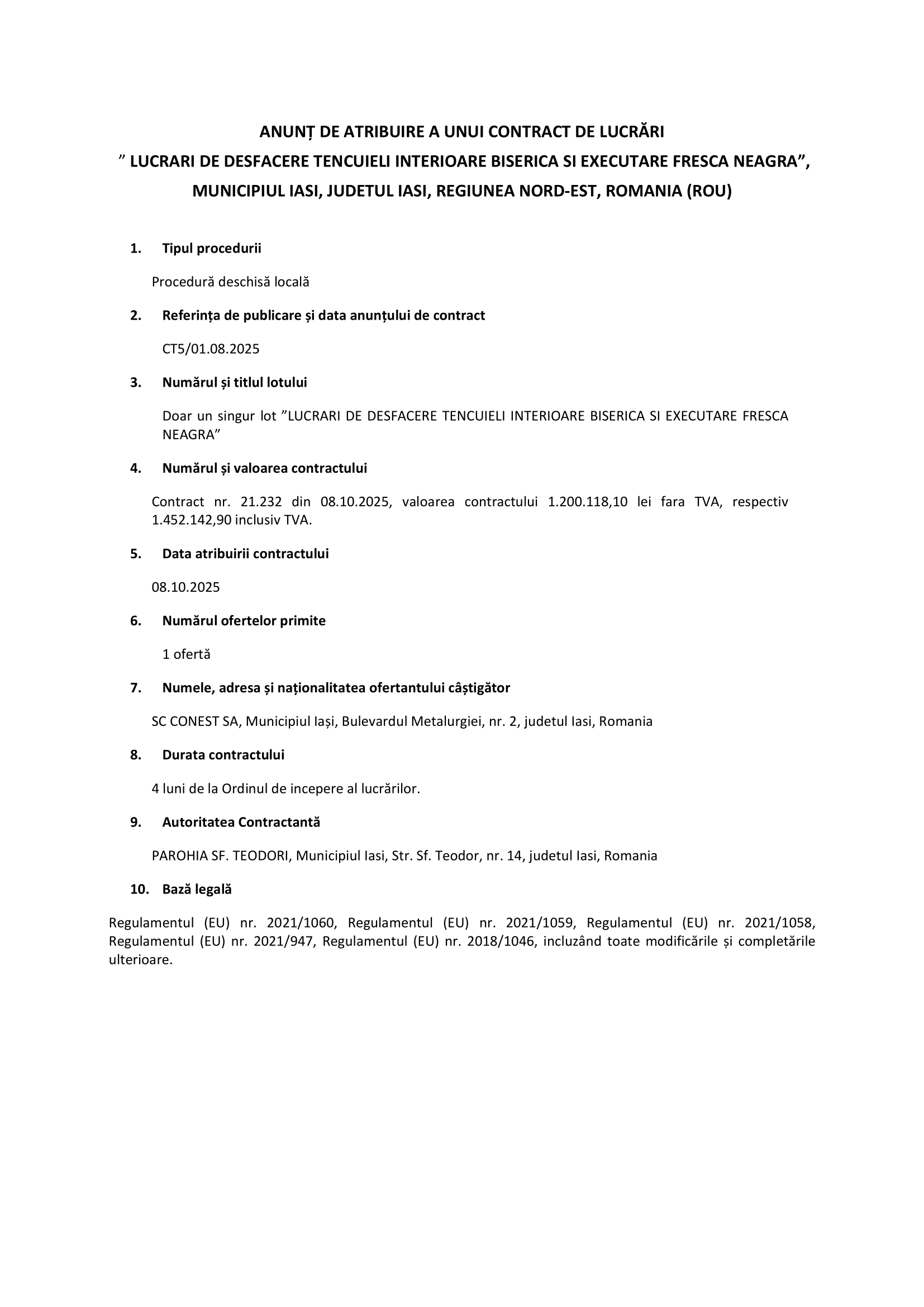 ANUNȚ DE ATRIBUIRE A UNUI CONTRACT DE LUCRĂRI
” LUCRARI DE DESFACERE TENCUIELI INTERIOARE BISERICA SI EXECUTARE FRESCA NEAGRA”, MUNICIPIUL IASI, JUDETUL IASI, REGIUNEA NORD-EST, ROMANIA (ROU)

1. Tipul procedurii

Procedură deschisă locală

2. Referința de publicare și data anunțului de contract

CT5/01.08.2025

3. Numărul și titlul lotului

Doar un singur lot ”LUCRARI DE DESFACERE TENCUIELI INTERIOARE BISERICA SI EXECUTARE FRESCA NEAGRA”

4. Numărul și valoarea contractului

Contract nr. 21.232 din 08.10.2025, valoarea contractului 1.200.118,10 lei fara TVA, respectiv 1.452.142,90 inclusiv TVA.

5. Data atribuirii contractului

08.10.2025

6. Numărul ofertelor primite

1 ofertă

7. Numele, adresa și naționalitatea ofertantului câștigător

SC CONEST SA, Municipiul Iași, Bulevardul Metalurgiei, nr. 2, judetul Iasi, Romania

8. Durata contractului

4 luni de la Ordinul de incepere al lucrărilor.

9. Autoritatea Contractantă

PAROHIA SF. TEODORI, Municipiul Iasi, Str. Sf. Teodor, nr. 14, judetul Iasi, Romania

10. Bază legală

Regulamentul (EU) nr. 2021/1060, Regulamentul (EU) nr. 2021/1059, Regulamentul (EU) nr. 2021/1058, Regulamentul (EU) nr. 2021/947, Regulamentul (EU) nr. 2018/1046, incluzând toate modificările și completările ulterioare.